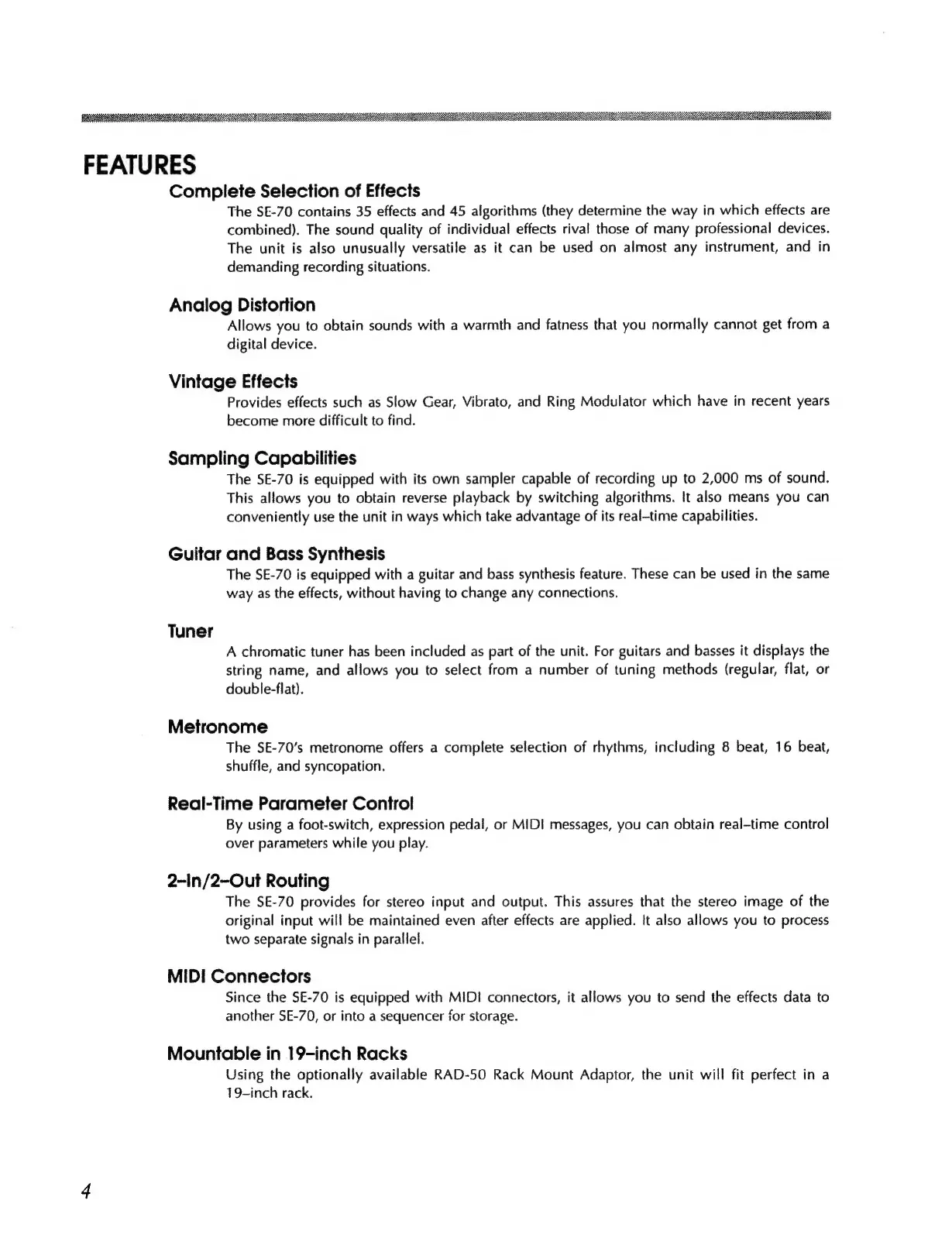 FEATURES

Complete Selection of Effects

The SE-70 contains 35 effects and 45 algorithms (they determine the way in which effects are combined). The sound quality of individual effects rival those of many professional devices. The unit is also unusually versatile as it can be used on almost any instrument, and in demanding recording situations.

Analog Distortion

Allows you to obtain sounds with a warmth and fatness that you normally cannot get from a digital device.

Vintage Effects

Provides effects such as Slow Gear, Vibrato, and Ring Modulator which have in recent years become more difficult to find.

Sampling Capabilities

The SE-70 is equipped with its own sampler capable of recording up to 2,000 ms of sound. This allows you to obtain reverse playback by switching algorithms. It also means you can conveniently use the unit in ways which take advantage of its real–time capabilities.

Guitar and Bass Synthesis

The SE-70 is equipped with a guitar and bass synthesis feature. These can be used in the same way as the effects, without having to change any connections.

Tuner

A chromatic tuner has been included as part of the unit. For guitars and basses it displays the string name, and allows you to select from a number of tuning methods (regular, flat, or double-flat).

Metronome

The SE-70's metronome offers a complete selection of rhythms, including 8 beat, 16 beat, shuffle, and syncopation.

Real-Time Parameter Control

By using a foot-switch, expression pedal, or MIDI messages, you can obtain real–time control over parameters while you play.

2–In/2–Out Routing

The SE-70 provides for stereo input and output. This assures that the stereo image of the original input will be maintained even after effects are applied. It also allows you to process two separate signals in parallel.

MIDI Connectors

Since the SE-70 is equipped with MIDI connectors, it allows you to send the effects data to another SE-70, or into a sequencer for storage.

Mountable in 19–inch Racks

Using the optionally available RAD-50 Rack Mount Adaptor, the unit will fit perfect in a 19–inch rack.

4